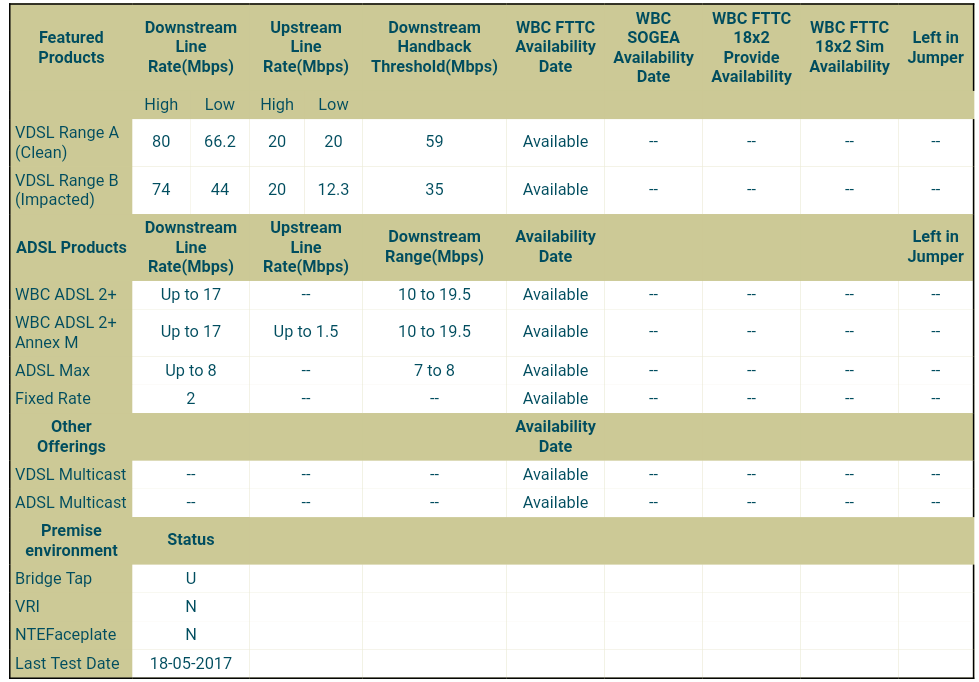 | Featured Products | Downstream Line Rate(Mbps) | | Upstream Line Rate(Mbps) | | Downstream Handback Threshold(Mbps) | WBC FTTC Availability Date | WBC SOGEA Availability Date | WBC FTTC 18x2 Provide Availability | WBC FTTC 18x2 Sim Availability | Left in Jumper |
|---|---|---|---|---|---|---|---|---|---|---|
| | High | Low | High | Low | | | | | | |
| VDSL Range A (Clean) | 80 | 66.2 | 20 | 20 | 59 | Available | -- | -- | -- | -- |
| VDSL Range B (Impacted) | 74 | 44 | 20 | 12.3 | 35 | Available | -- | -- | -- | -- |
| ADSL Products | Downstream Line Rate(Mbps) | | Upstream Line Rate(Mbps) | | Downstream Range(Mbps) | Availability Date | | | | Left in Jumper |
| WBC ADSL 2+ | Up to 17 | | -- | | 10 to 19.5 | Available | -- | -- | -- | -- |
| WBC ADSL 2+ Annex M | Up to 17 | | Up to 1.5 | | 10 to 19.5 | Available | -- | -- | -- | -- |
| ADSL Max | Up to 8 | | -- | | 7 to 8 | Available | -- | -- | -- | -- |
| Fixed Rate | 2 | | -- | | -- | Available | -- | -- | -- | -- |
| Other Offerings | | | | | | Availability Date | | | | |
| VDSL Multicast | -- | | -- | | -- | Available | -- | -- | -- | -- |
| ADSL Multicast | -- | | -- | | -- | Available | -- | -- | -- | -- |
| Premise environment | Status | | | | | | | | | |
| Bridge Tap | U | | | | | | | | | |
| VRI | N | | | | | | | | | |
| NTEFaceplate | N | | | | | | | | | |
| Last Test Date | 18-05-2017 | | | | | | | | | |